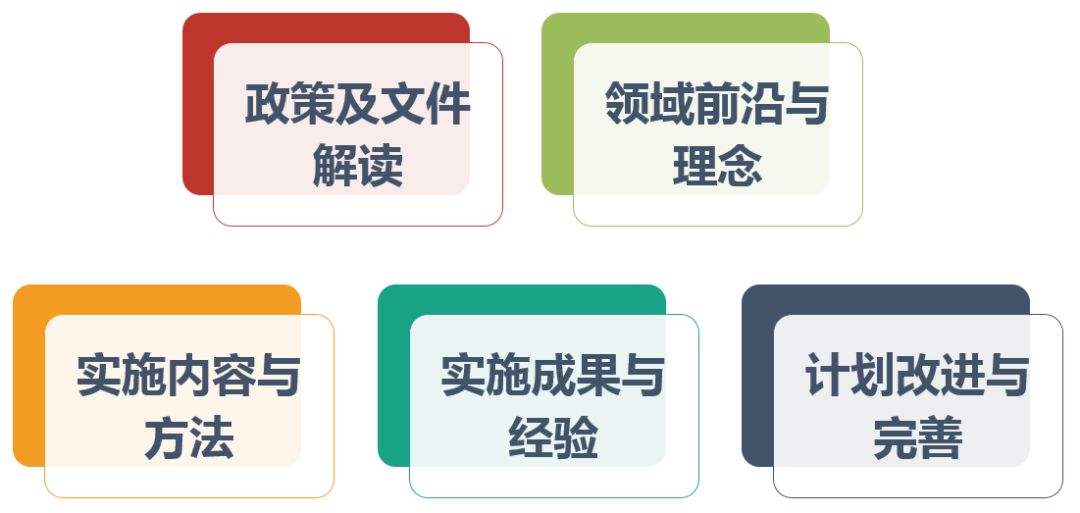 政策及文件解读

领域前沿与理念

实施内容与方法

实施成果与经验

计划改进与完善